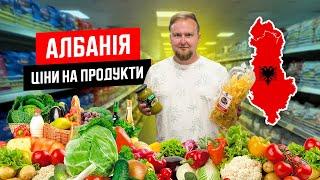 АЛБАНІЯ
ЦІНИ НА ПРОДУКТИ